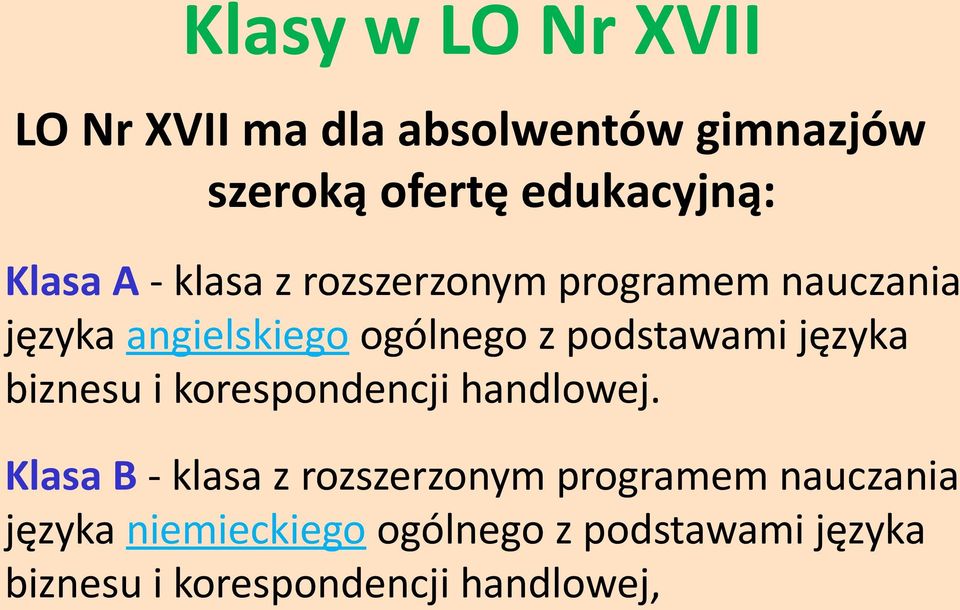 Klasy w LO Nr XVII

LO Nr XVII ma dla absolwentów gimnazjów szeroką ofertę edukacyjną:

Klasa A - klasa z rozszerzonym programem nauczania języka angielskiego ogólnego z podstawami języka biznesu i korespondencji handlowej.

Klasa B - klasa z rozszerzonym programem nauczania języka niemieckiego ogólnego z podstawami języka biznesu i korespondencji handlowej,